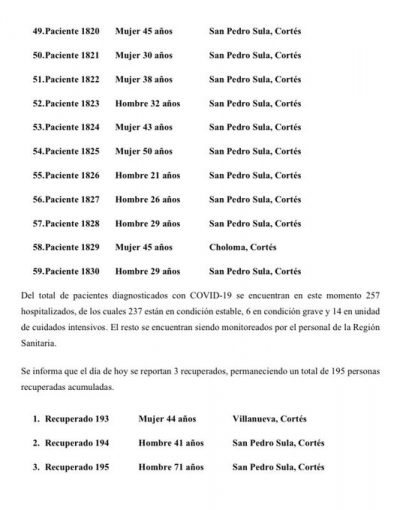 49.Paciente 1820 Mujer 45 años San Pedro Sula, Cortés

50.Paciente 1821 Mujer 30 años San Pedro Sula, Cortés

51.Paciente 1822 Mujer 38 años San Pedro Sula, Cortés

52.Paciente 1823 Hombre 32 años San Pedro Sula, Cortés

53.Paciente 1824 Mujer 43 años San Pedro Sula, Cortés

54.Paciente 1825 Mujer 50 años San Pedro Sula, Cortés

55.Paciente 1826 Hombre 21 años San Pedro Sula, Cortés

56.Paciente 1827 Hombre 26 años San Pedro Sula, Cortés

57.Paciente 1828 Hombre 29 años San Pedro Sula, Cortés

58.Paciente 1829 Mujer 45 años Choloma, Cortés

59.Paciente 1830 Hombre 29 años San Pedro Sula, Cortés

Del total de pacientes diagnosticados con COVID-19 se encuentran en este momento 257 hospitalizados, de los cuales 237 están en condición estable, 6 en condición grave y 14 en unidad de cuidados intensivos. El resto se encuentran siendo monitoreados por el personal de la Región Sanitaria.

Se informa que el día de hoy se reportan 3 recuperados, permaneciendo un total de 195 personas recuperadas acumuladas.

1. Recuperado 193 Mujer 44 años Villanueva, Cortés

2. Recuperado 194 Hombre 41 años San Pedro Sula, Cortés

3. Recuperado 195 Hombre 71 años San Pedro Sula, Cortés